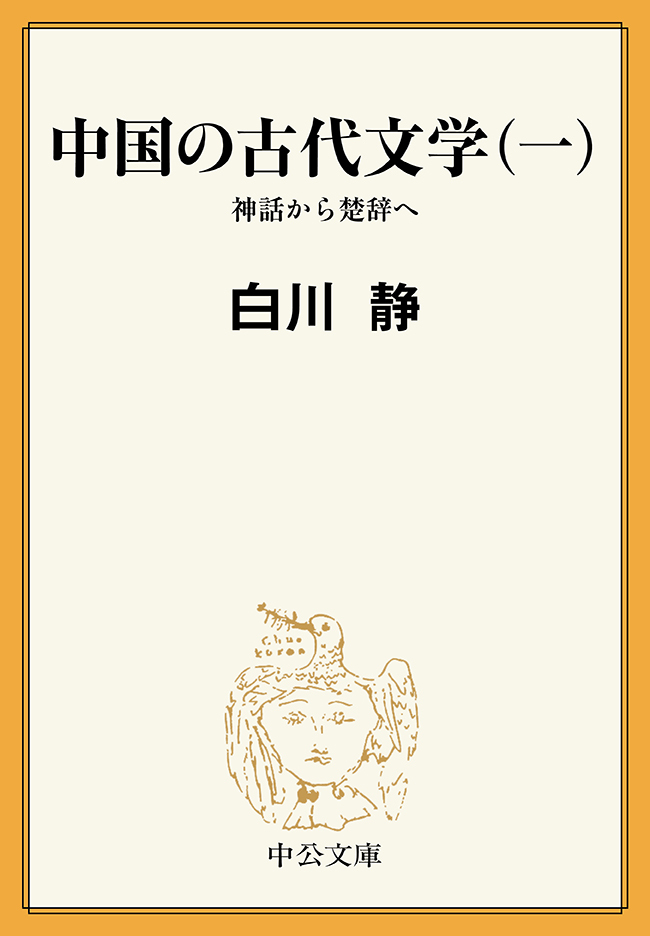 中国の古代文学(一)

神話から楚辞へ

白川 静

中公文庫